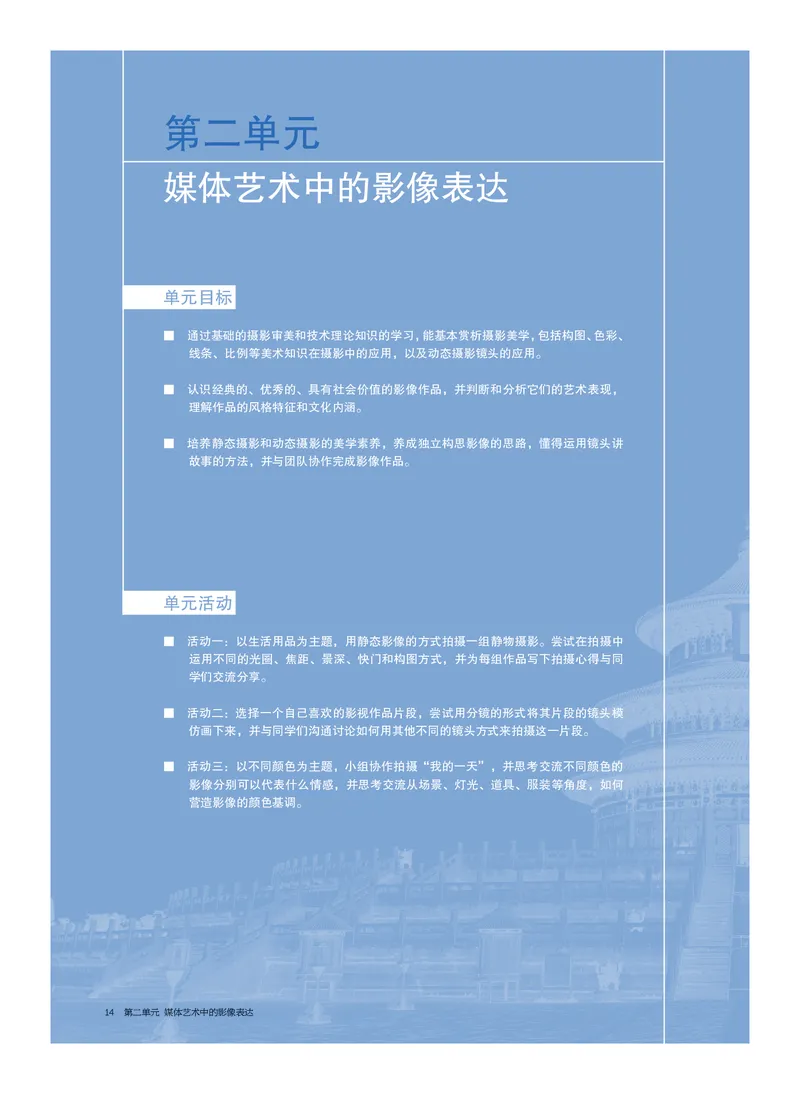 第二单元
媒体艺术中的影像表达

单元目标

■ 通过基础的摄影审美和技术理论知识的学习，能基本赏析摄影美学，包括构图、色彩、线条、比例等美术知识在摄影中的应用，以及动态摄影镜头的应用。

■ 认识经典的、优秀的、具有社会价值的影像作品，并判断和分析它们的艺术表现，理解作品的风格特征和文化内涵。

■ 培养静态摄影和动态摄影的美学素养，养成独立构思影像的思路，懂得运用镜头讲故事的方法，并与团队协作完成影像作品。

单元活动

■ 活动一：以生活用品为主题，用静态影像的方式拍摄一组静物摄影。尝试在拍摄中运用不同的光圈、焦距、景深、快门和构图方式，并为每组作品写下拍摄心得与同学们交流分享。

■ 活动二：选择一个自己喜欢的影视作品片段，尝试用分镜的形式将其片段的镜头模仿画下来，并与同学们沟通讨论如何用其他不同的镜头方式来拍摄这一片段。

■ 活动三：以不同颜色为主题，小组协作拍摄“我的一天”，并思考交流不同颜色的影像分别可以代表什么情感，并思考交流从场景、灯光、道具、服装等角度，如何营造影像的颜色基调。

14 第二单元 媒体艺术中的影像表达